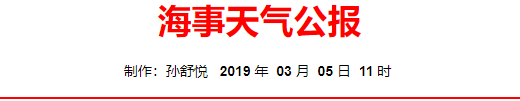 海事天气公报

制作：孙舒悦 2019 年 03 月 05 日 11 时